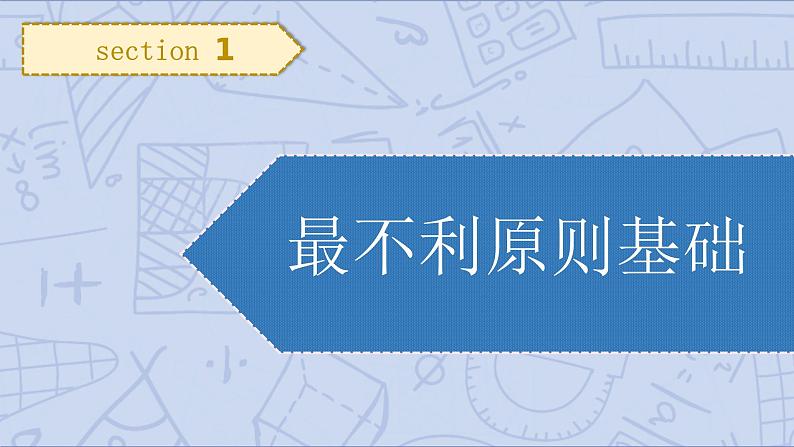 section 1

最不利原则基础